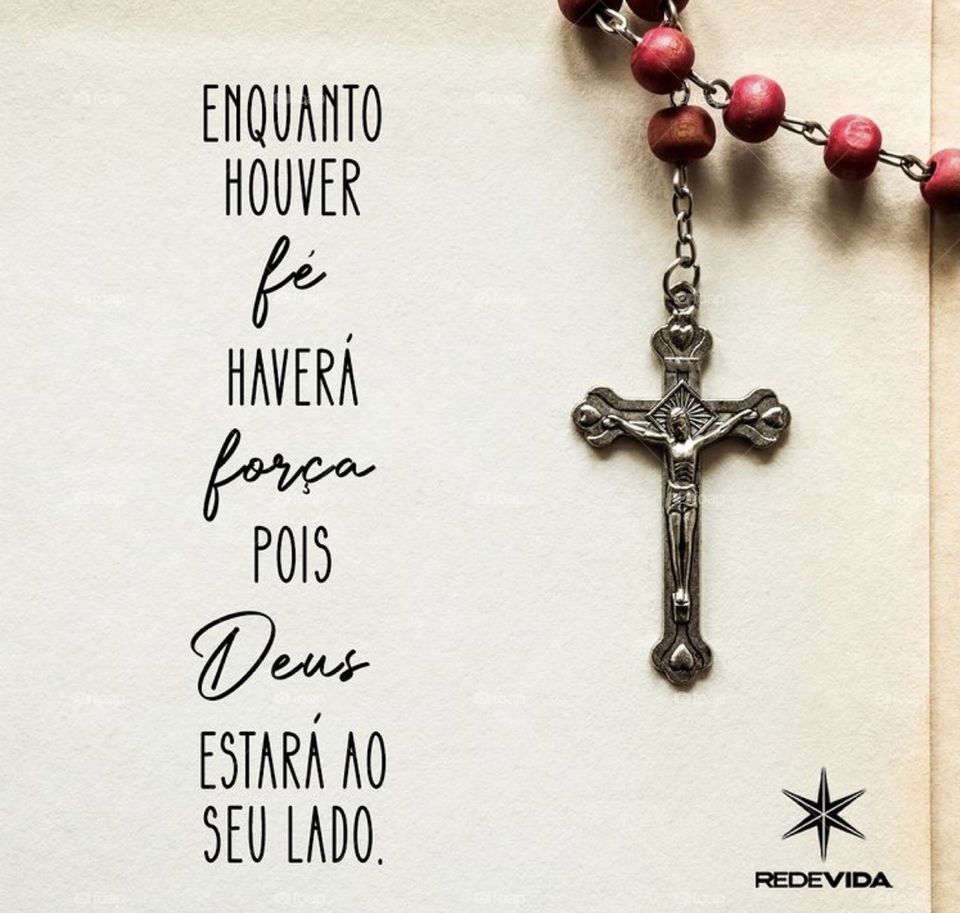 ENQUANTO HOUVER fé HAVERÁ força POIS Deus ESTARÁ AO SEU LADO.

REDEVIDA